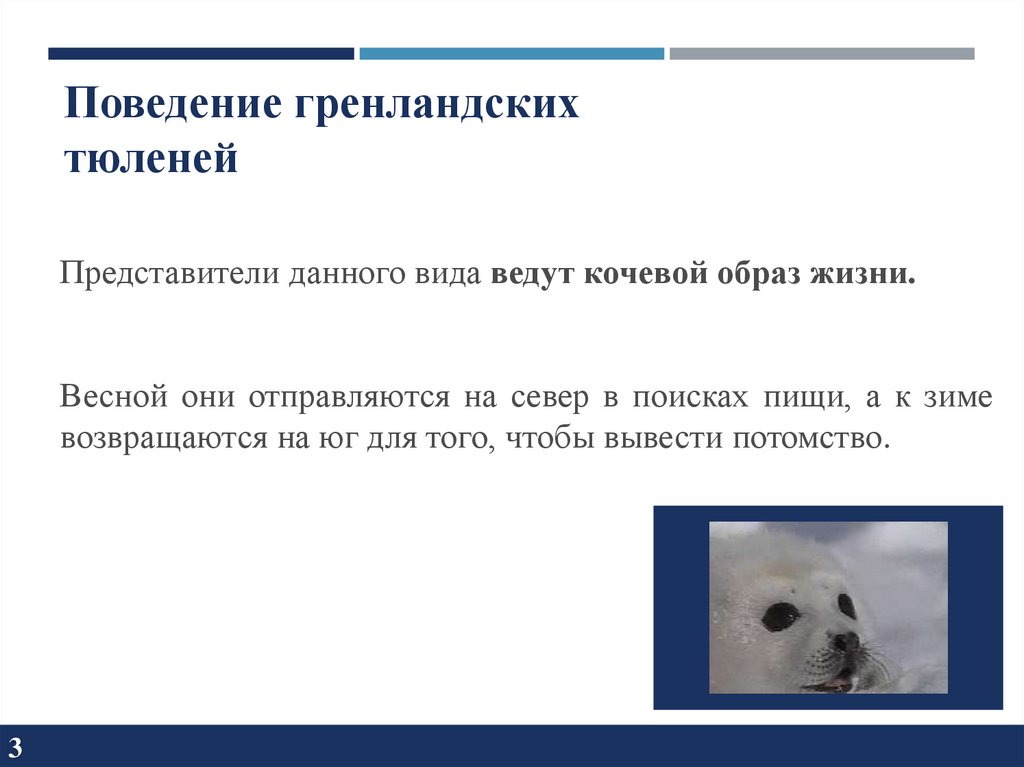 Поведение гренландских тюленей

Представители данного вида ведут кочевой образ жизни.

Весной они отправляются на север в поисках пищи, а к зиме возвращаются на юг для того, чтобы вывести потомство.

3